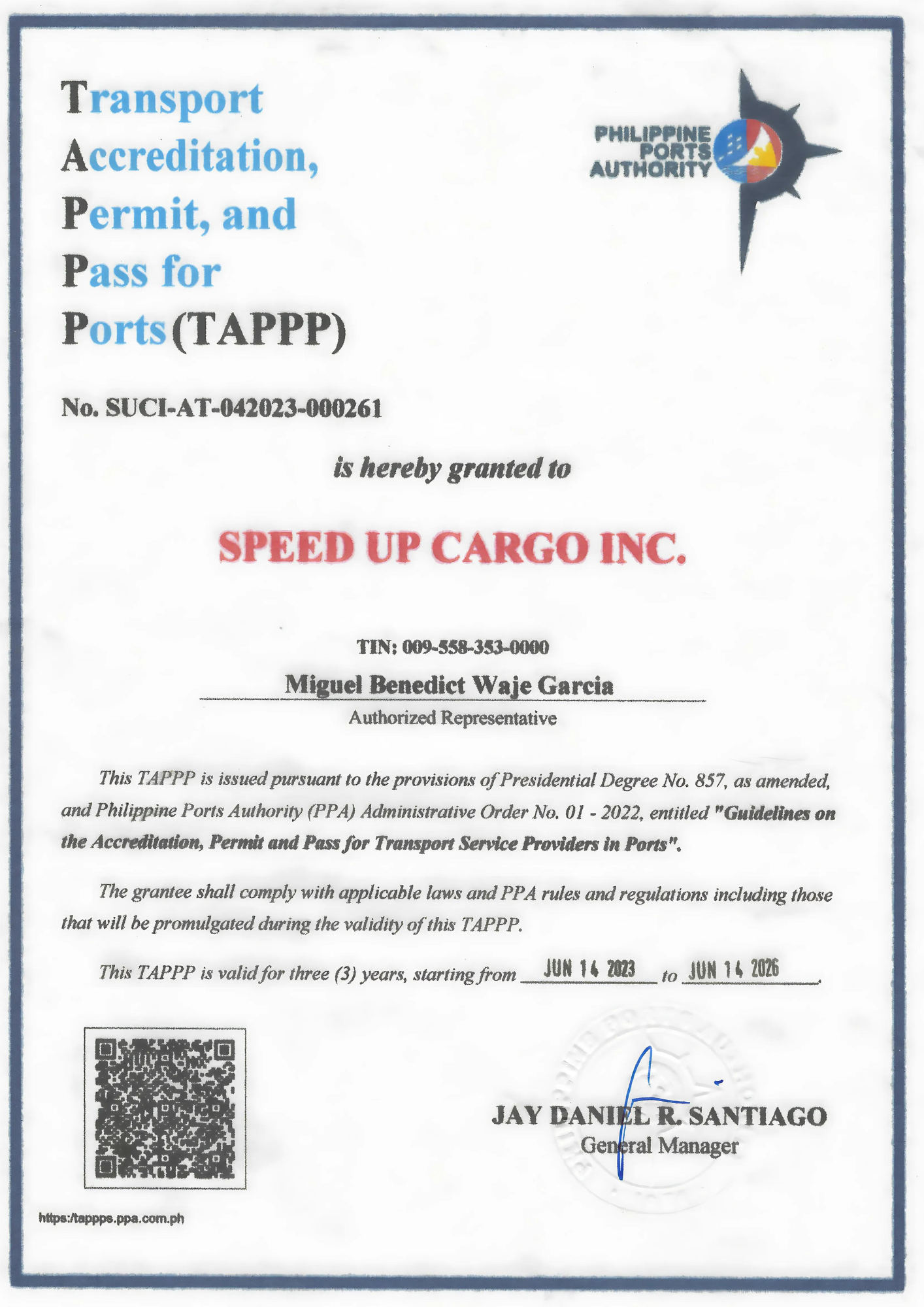 Transport Accreditation, Permit, and Pass for Ports (TAPPP)

PHILIPPINE PORTS AUTHORITY

No. SUCI-AT-042023-000261

is hereby granted to

SPEED UP CARGO INC.

TIN: 009-558-353-0000

Miguel Benedict Waje Garcia
Authorized Representative

This TAPPP is issued pursuant to the provisions of Presidential Degree No. 857, as amended, and Philippine Ports Authority (PPA) Administrative Order No. 01 - 2022, entitled "Guidelines on the Accreditation, Permit and Pass for Transport Service Providers in Ports".

The grantee shall comply with applicable laws and PPA rules and regulations including those that will be promulgated during the validity of this TAPPP.

This TAPPP is valid for three (3) years, starting from JUN 14 2023 to JUN 14 2026.

JAY DANIEL R. SANTIAGO
General Manager

https:/tappps.ppa.com.ph